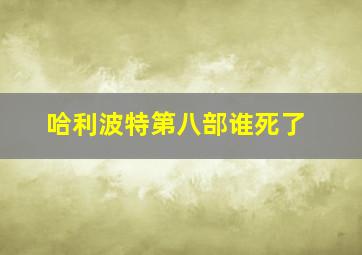 哈利波特第八部谁死了